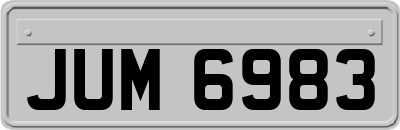 JUM 6983